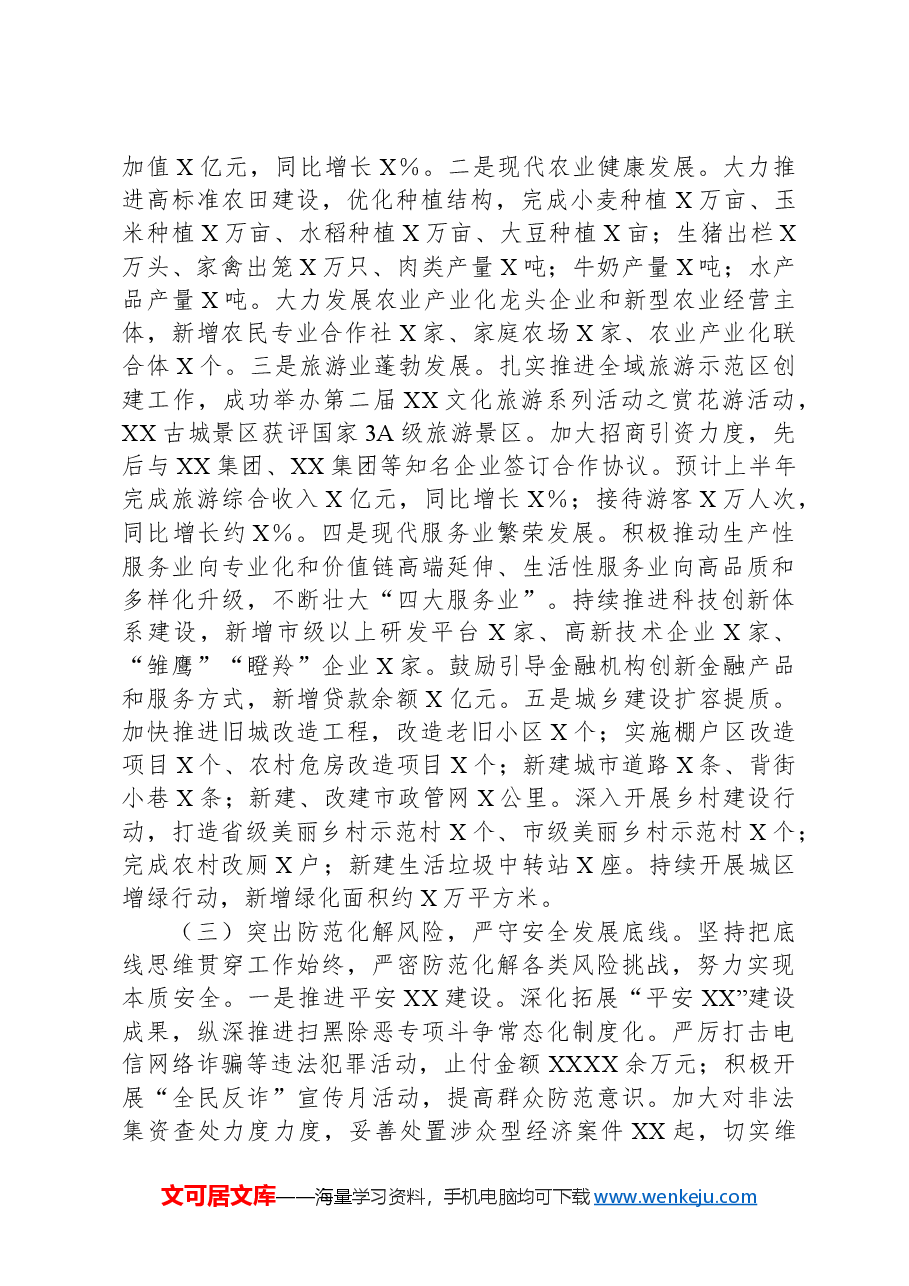 加值X亿元，同比增长X%。二是现代农业健康发展。大力推进高标准农田建设，优化种植结构，完成小麦种植X万亩、玉米种植X万亩、水稻种植X万亩、大豆种植X亩；生猪出栏X万头、家禽出笼X万只、肉类产量X吨；牛奶产量X吨；水产品产量X吨。大力发展农业产业化龙头企业和新型农业经营主体，新增农民专业合作社X家、家庭农场X家、农业产业化联合体X个。三是旅游业蓬勃发展。扎实推进全域旅游示范区创建工作，成功举办第二届XX文化旅游系列活动之赏花游活动，XX古城景区获评国家3A级旅游景区。加大招商引资力度，先后与XX集团、XX集团等知名企业签订合作协议。预计上半年完成旅游综合收入X亿元，同比增长X%；接待游客X万人次，同比增长约X%。四是现代服务业繁荣发展。积极推动生产性服务业向专业化和价值链高端延伸、生活性服务业向高品质和多样化升级，不断壮大“四大服务业”。持续推进科技创新体系建设，新增市级以上研发平台X家、高新技术企业X家、“雏鹰”“瞪羚”企业X家。鼓励引导金融机构创新金融产品和服务方式，新增贷款余额X亿元。五是城乡建设扩容提质。加快推进旧城改造工程，改造老旧小区X个；实施棚户区改造项目X个、农村危房改造项目X个；新建城市道路X条、背街小巷X条；新建、改建市政管网X公里。深入开展乡村建设行动，打造省级美丽乡村示范村X个、市级美丽乡村示范村X个；完成农村改厕X户；新建生活垃圾中转站X座。持续开展城区增绿行动，新增绿化面积约X万平方米。

（三）突出防范化解风险，严守安全发展底线。坚持把底线思维贯穿工作始终，严密防范化解各类风险挑战，努力实现本质安全。一是推进平安XX建设。深化拓展“平安XX”建设成果，纵深推进扫黑除恶专项斗争常态化制度化。严厉打击电信网络诈骗等违法犯罪活动，止付金额XXXX余万元；积极开展“全民反诈”宣传月活动，提高群众防范意识。加大对非法集资查处力度力度，妥善处置涉众型经济案件XX起，切实维

文可居文库——海量学习资料，手机电脑均可下载www.wenkeju.com